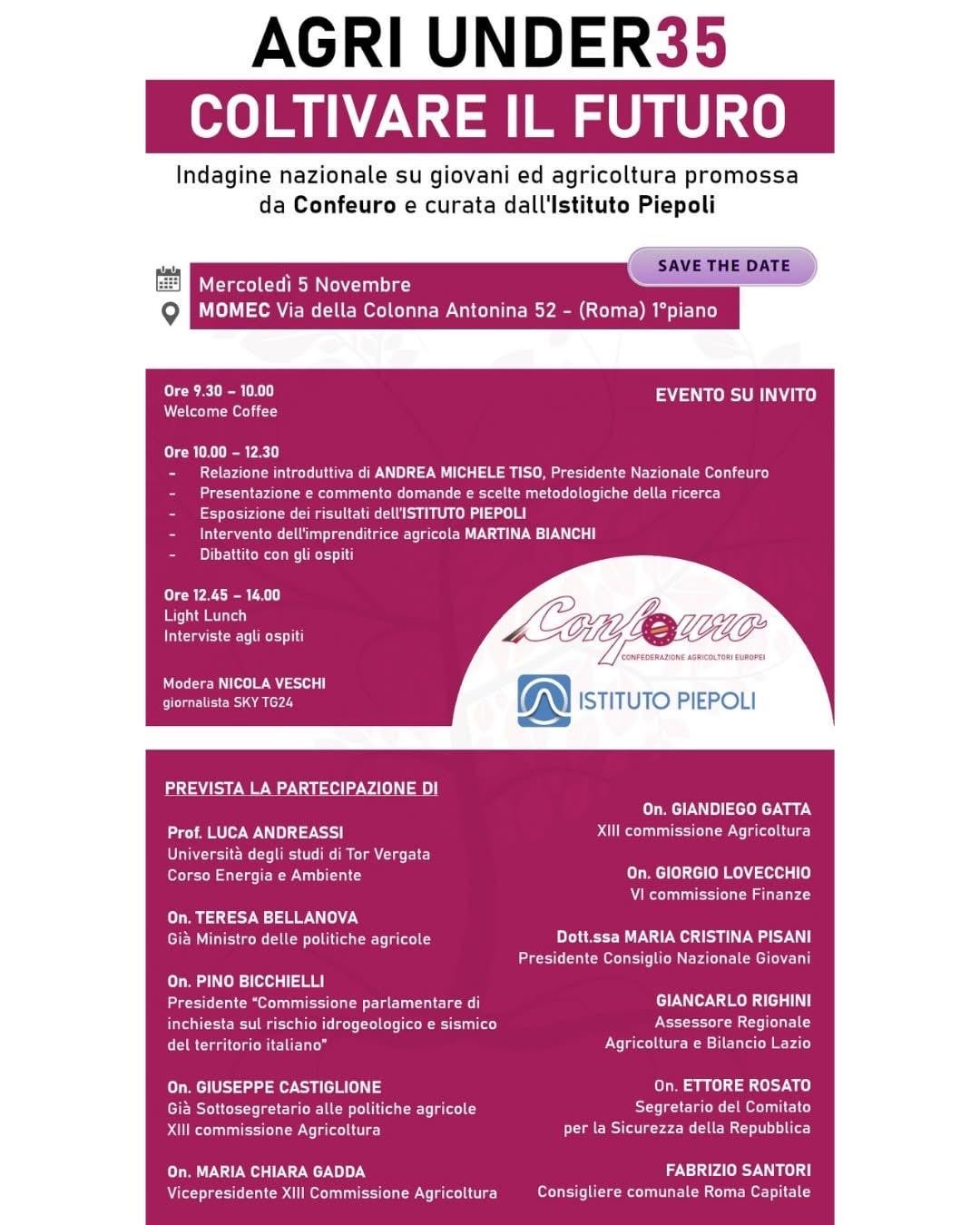 AGRI UNDER35

COLTIVARE IL FUTURO

Indagine nazionale su giovani ed agricoltura promossa da Confeuro e curata dall'Istituto Piepoli

SAVE THE DATE

Mercoledì 5 Novembre
MOMEC Via della Colonna Antonina 52 - (Roma) 1°piano

EVENTO SU INVITO

Ore 9.30 – 10.00
Welcome Coffee

Ore 10.00 – 12.30
- Relazione introduttiva di ANDREA MICHELE TISO, Presidente Nazionale Confeuro
- Presentazione e commento domande e scelte metodologiche della ricerca
- Esposizione dei risultati dell'ISTITUTO PIEPOLI
- Intervento dell'imprenditrice agricola MARTINA BIANCHI
- Dibattito con gli ospiti

Ore 12.45 – 14.00
Light Lunch
Interviste agli ospiti

Modera NICOLA VESCHI
giornalista SKY TG24

Confeuro
CONFEDERAZIONE AGRICOLTORI EUROPEI

ISTITUTO PIEPOLI

PREVISTA LA PARTECIPAZIONE DI

Prof. LUCA ANDREASSI
Università degli studi di Tor Vergata
Corso Energia e Ambiente

On. TERESA BELLANOVA
Già Ministro delle politiche agricole

On. PINO BICCHIELLI
Presidente "Commissione parlamentare di inchiesta sul rischio idrogeologico e sismico del territorio italiano"

On. GIUSEPPE CASTIGLIONE
Già Sottosegretario alle politiche agricole
XIII commissione Agricoltura

On. MARIA CHIARA GADDA
Vicepresidente XIII Commissione Agricoltura

On. GIANDIEGO GATTA
XIII commissione Agricoltura

On. GIORGIO LOVECCHIO
VI commissione Finanze

Dott.ssa MARIA CRISTINA PISANI
Presidente Consiglio Nazionale Giovani

GIANCARLO RIGHINI
Assessore Regionale
Agricoltura e Bilancio Lazio

On. ETTORE ROSATO
Segretario del Comitato
per la Sicurezza della Repubblica

FABRIZIO SANTORI
Consigliere comunale Roma Capitale